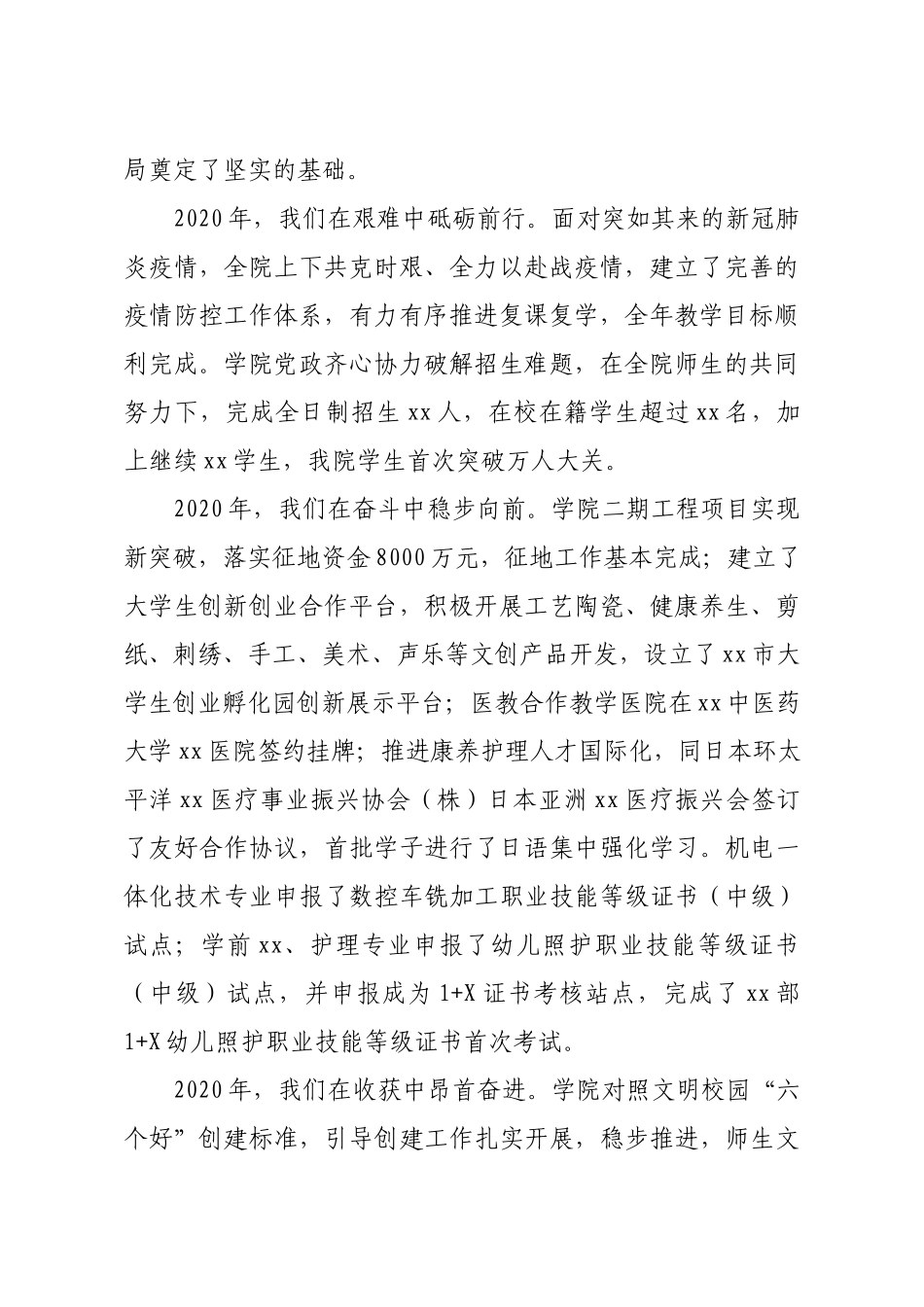 局奠定了坚实的基础。

2020年，我们在艰难中砥砺前行。面对突如其来的新冠肺炎疫情，全院上下共克时艰、全力以赴战疫情，建立了完善的疫情防控工作体系，有力有序推进复课复学，全年教学目标顺利完成。学院党政齐心协力破解招生难题，在全院师生的共同努力下，完成全日制招生xx人，在校在籍学生超过xx名，加上继续xx学生，我院学生首次突破万人大关。

2020年，我们在奋斗中稳步向前。学院二期工程项目实现新突破，落实征地资金8000万元，征地工作基本完成；建立了大学生创新创业合作平台，积极开展工艺陶瓷、健康养生、剪纸、刺绣、手工、美术、声乐等文创产品开发，设立了xx市大学生创业孵化园创新展示平台；医教合作教学医院在xx中医药大学xx医院签约挂牌；推进康养护理人才国际化，同日本环太平洋xx医疗事业振兴协会（株）日本亚洲xx医疗振兴会签订了友好合作协议，首批学子进行了日语集中强化学习。机电一体化技术专业申报了数控车铣加工职业技能等级证书（中级）试点；学前xx、护理专业申报了幼儿照护职业技能等级证书（中级）试点，并申报成为1+X证书考核站点，完成了xx部1+X幼儿照护职业技能等级证书首次考试。

2020年，我们在收获中昂首奋进。学院对照文明校园“六个好”创建标准，引导创建工作扎实开展，稳步推进，师生文